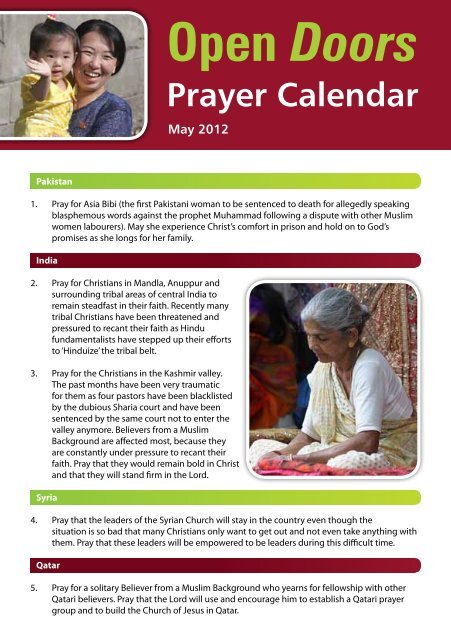 Open Doors
Prayer Calendar
May 2012

Pakistan

1. Pray for Asia Bibi (the first Pakistani woman to be sentenced to death for allegedly speaking blasphemous words against the prophet Muhammad following a dispute with other Muslim women labourers). May she experience Christ's comfort in prison and hold on to God's promises as she longs for her family.

India

2. Pray for Christians in Mandla, Anuppur and surrounding tribal areas of central India to remain steadfast in their faith. Recently many tribal Christians have been threatened and pressured to recant their faith as Hindu fundamentalists have stepped up their efforts to 'Hinduize' the tribal belt.

3. Pray for the Christians in the Kashmir valley. The past months have been very traumatic for them as four pastors have been blacklisted by the dubious Sharia court and have been sentenced by the same court not to enter the valley anymore. Believers from a Muslim Background are affected most, because they are constantly under pressure to recant their faith. Pray that they would remain bold in Christ and that they will stand firm in the Lord.

Syria

4. Pray that the leaders of the Syrian Church will stay in the country even though the situation is so bad that many Christians only want to get out and not even take anything with them. Pray that these leaders will be empowered to be leaders during this difficult time.

Qatar

5. Pray for a solitary Believer from a Muslim Background who yearns for fellowship with other Qatari believers. Pray that the Lord will use and encourage him to establish a Qatari prayer group and to build the Church of Jesus in Qatar.